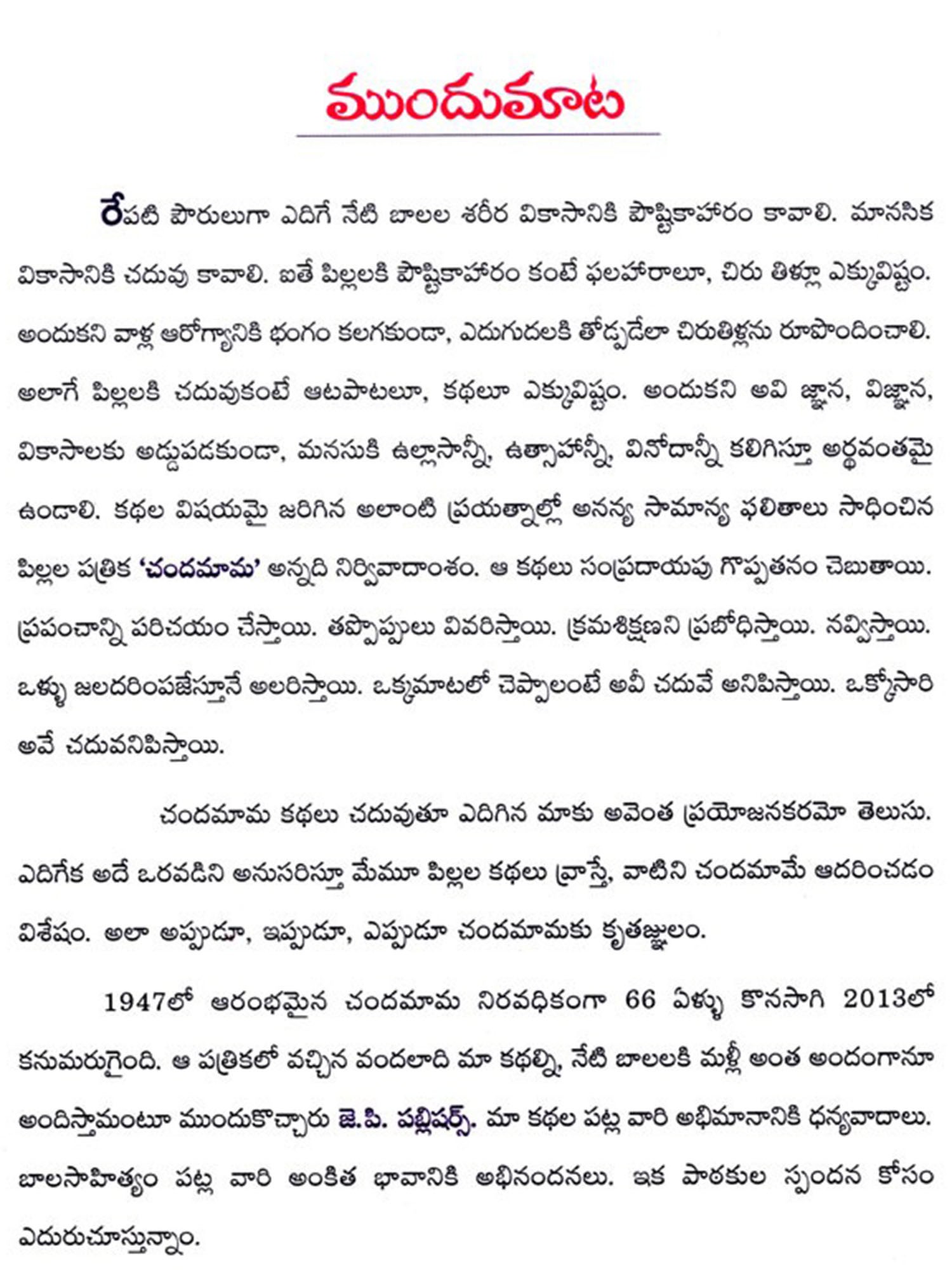 ముందుమాట

రేపటి పౌరులుగా ఎదిగే నేటి బాలల శరీర వికాసానికి పౌష్టికాహారం కావాలి. మానసిక వికాసానికి చదువు కావాలి. ఐతే పిల్లలకి పౌష్టికాహారం కంటే ఫలహారాలూ, చిరు తిళ్లూ ఎక్కువిష్టం. అందుకని వాళ్ల ఆరోగ్యానికి భంగం కలగకుండా, ఎదుగుదలకి తోడ్పడేలా చిరుతిళ్లను రూపొందించాలి. అలాగే పిల్లలకి చదువుకంటే ఆటపాటలూ, కథలూ ఎక్కువిష్టం. అందుకని అవి జ్ఞాన, విజ్ఞాన, వికాసాలకు అడ్డుపడకుండా, మనసుకి ఉల్లాసాన్నీ, ఉత్సాహాన్నీ, వినోదాన్నీ కలిగిస్తూ అర్థవంతమై ఉండాలి. కథల విషయమై జరిగిన అలాంటి ప్రయత్నాల్లో అనన్య సామాన్య ఫలితాలు సాధించిన పిల్లల పత్రిక 'చందమామ' అన్నది నిర్వివాదాంశం. ఆ కథలు సంప్రదాయపు గొప్పతనం చెబుతాయి. ప్రపంచాన్ని పరిచయం చేస్తాయి. తప్పొప్పులు వివరిస్తాయి. క్రమశిక్షణని ప్రబోధిస్తాయి. నవ్విస్తాయి. ఒళ్ళు జలదరింపజేస్తూనే అలరిస్తాయి. ఒక్కమాటలో చెప్పాలంటే అవీ చదువే అనిపిస్తాయి. ఒక్కోసారి అవే చదువనిపిస్తాయి.

చందమామ కథలు చదువుతూ ఎదిగిన మాకు అవెంత ప్రయోజనకరమో తెలుసు. ఎదిగేక అదే ఒరవడిని అనుసరిస్తూ మేమూ పిల్లల కథలు వ్రాస్తే, వాటిని చందమామే ఆదరించడం విశేషం. అలా అప్పుడూ, ఇప్పుడూ, ఎప్పుడూ చందమామకు కృతజ్ఞులం.

1947లో ఆరంభమైన చందమామ నిరవధికంగా 66 ఏళ్ళు కొనసాగి 2013లో కనుమరుగైంది. ఆ పత్రికలో వచ్చిన వందలాది మా కథల్ని, నేటి బాలలకి మళ్లీ అంత అందంగానూ అందిస్తామంటూ ముందుకొచ్చారు జె.పి. పబ్లిషర్స్. మా కథల పట్ల వారి అభిమానానికి ధన్యవాదాలు. బాలసాహిత్యం పట్ల వారి అంకిత భావానికి అభినందనలు. ఇక పాఠకుల స్పందన కోసం ఎదురుచూస్తున్నాం.